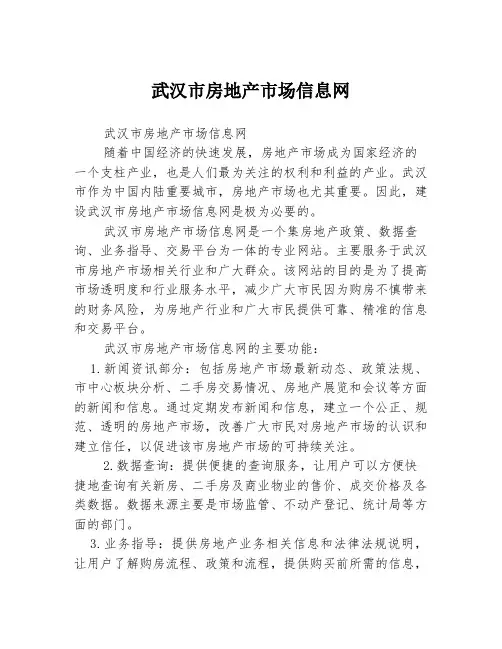 武汉市房地产市场信息网

武汉市房地产市场信息网

随着中国经济的快速发展，房地产市场成为国家经济的一个支柱产业，也是人们最为关注的权利和利益的产业。武汉市作为中国内陆重要城市，房地产市场也尤其重要。因此，建设武汉市房地产市场信息网是极为必要的。

武汉市房地产市场信息网是一个集房地产政策、数据查询、业务指导、交易平台为一体的专业网站。主要服务于武汉市房地产市场相关行业和广大群众。该网站的目的是为了提高市场透明度和行业服务水平，减少广大市民因为购房不慎带来的财务风险，为房地产行业和广大市民提供可靠、精准的信息和交易平台。

武汉市房地产市场信息网的主要功能：

1. 新闻资讯部分：包括房地产市场最新动态、政策法规、市中心板块分析、二手房交易情况、房地产展览和会议等方面的新闻和信息。通过定期发布新闻和信息，建立一个公正、规范、透明的房地产市场，改善广大市民对房地产市场的认识和建立信任，以促进该市房地产市场的可持续关注。

2. 数据查询：提供便捷的查询服务，让用户可以方便快捷地查询有关新房、二手房及商业物业的售价、成交价格及各类数据。数据来源主要是市场监管、不动产登记、统计局等方面的部门。

3. 业务指导：提供房地产业务相关信息和法律法规说明，让用户了解购房流程、政策和流程，提供购买前所需的信息，